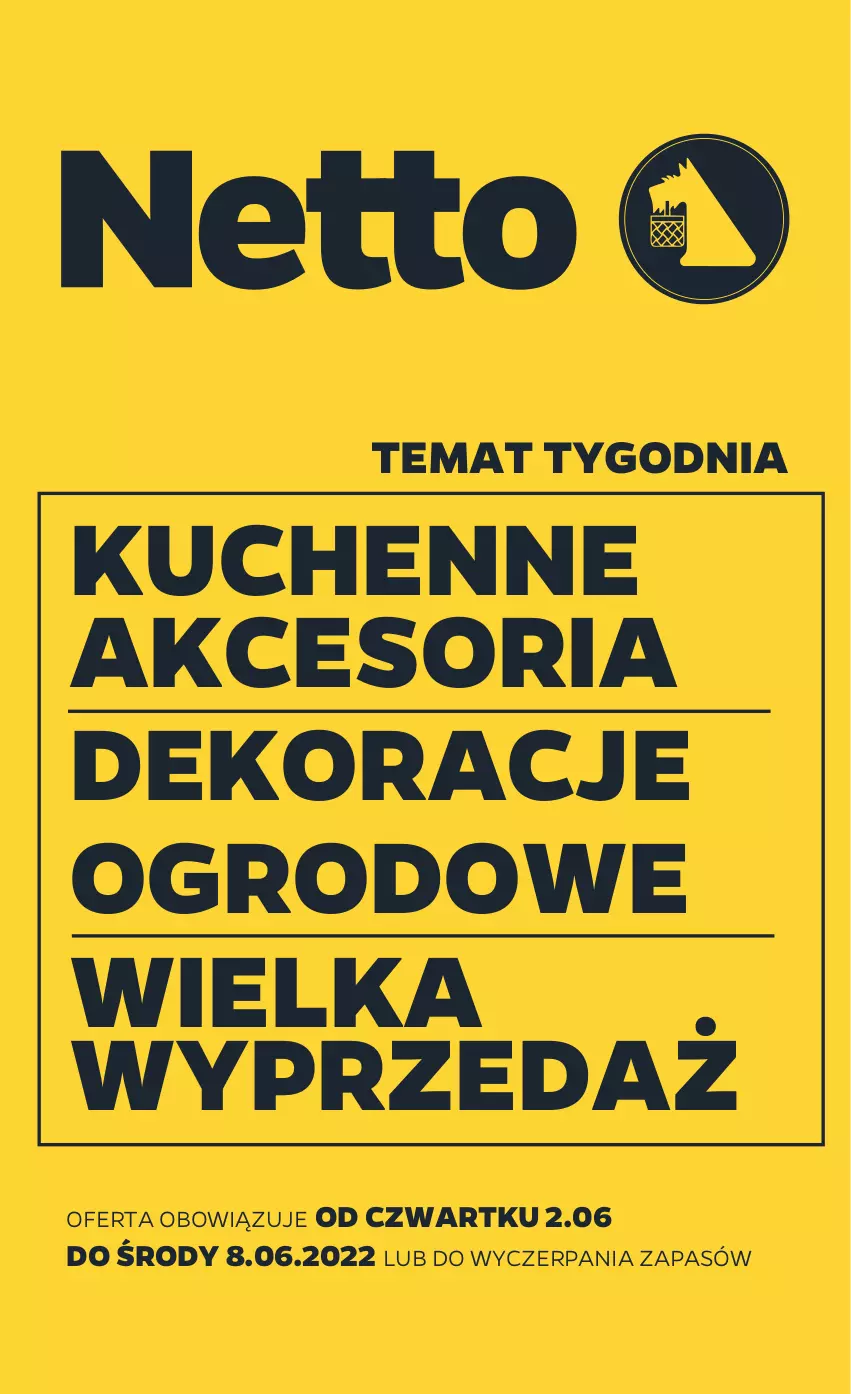 Netto

TEMAT TYGODNIA

KUCHENNE AKCESORIA

DEKORACJE OGRODOWE

WIELKA WYPRZEDAŻ

OFERTA OBOWIĄZUJE OD CZWARTKU 2.06 DO ŚRODY 8.06.2022 LUB DO WYCZERPANIA ZAPASÓW